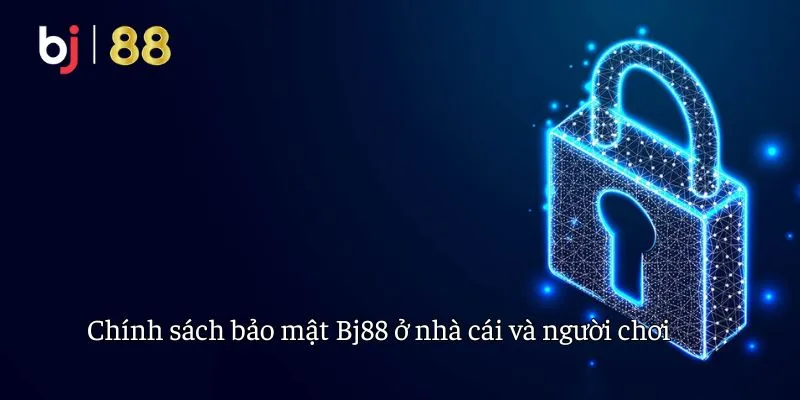 bj | 88

Chính sách bảo mật Bj88 ở nhà cái và người chơi